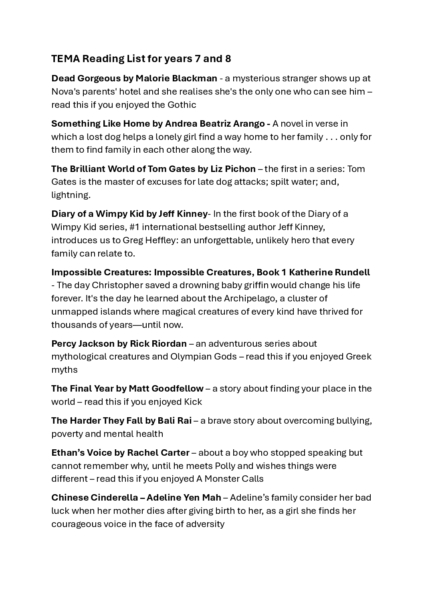 TEMA Reading List for years 7 and 8

Dead Gorgeous by Malorie Blackman - a mysterious stranger shows up at Nova's parents' hotel and she realises she's the only one who can see him – read this if you enjoyed the Gothic

Something Like Home by Andrea Beatriz Arango - A novel in verse in which a lost dog helps a lonely girl find a way home to her family . . . only for them to find family in each other along the way.

The Brilliant World of Tom Gates by Liz Pichon – the first in a series: Tom Gates is the master of excuses for late dog attacks; spilt water; and, lightning.

Diary of a Wimpy Kid by Jeff Kinney- In the first book of the Diary of a Wimpy Kid series, #1 international bestselling author Jeff Kinney, introduces us to Greg Heffley: an unforgettable, unlikely hero that every family can relate to.

Impossible Creatures: Impossible Creatures, Book 1 Katherine Rundell - The day Christopher saved a drowning baby griffin would change his life forever. It's the day he learned about the Archipelago, a cluster of unmapped islands where magical creatures of every kind have thrived for thousands of years—until now.

Percy Jackson by Rick Riordan – an adventurous series about mythological creatures and Olympian Gods – read this if you enjoyed Greek myths

The Final Year by Matt Goodfellow – a story about finding your place in the world – read this if you enjoyed Kick

The Harder They Fall by Bali Rai – a brave story about overcoming bullying, poverty and mental health

Ethan's Voice by Rachel Carter – about a boy who stopped speaking but cannot remember why, until he meets Polly and wishes things were different – read this if you enjoyed A Monster Calls

Chinese Cinderella – Adeline Yen Mah – Adeline's family consider her bad luck when her mother dies after giving birth to her, as a girl she finds her courageous voice in the face of adversity